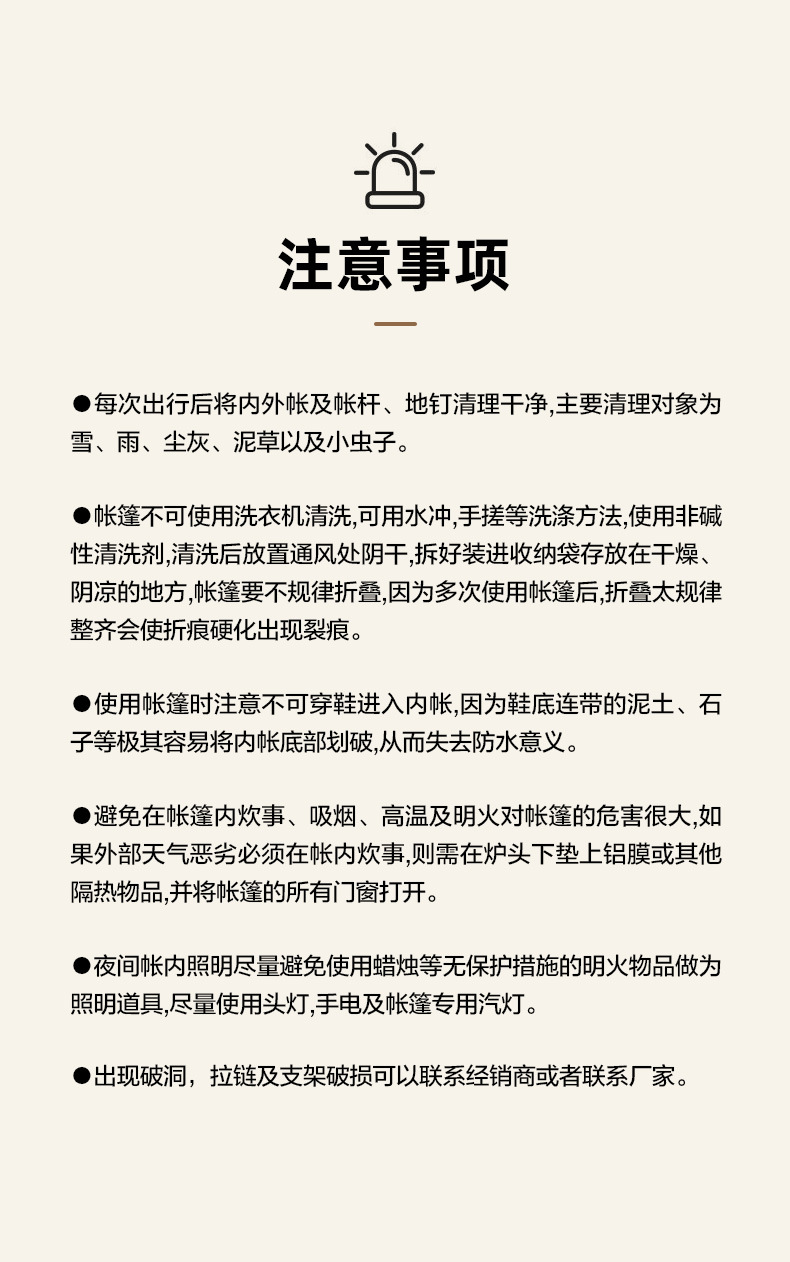 注意事项

●每次出行后将内外帐及帐杆、地钉清理干净,主要清理对象为雪、雨、尘灰、泥草以及小虫子。

●帐篷不可使用洗衣机清洗,可用水冲,手搓等洗涤方法,使用非碱性清洗剂,清洗后放置通风处阴干,拆好装进收纳袋存放在干燥、阴凉的地方,帐篷要不规律折叠,因为多次使用帐篷后,折叠太规律整齐会使折痕硬化出现裂痕。

●使用帐篷时注意不可穿鞋进入内帐,因为鞋底连带的泥土、石子等极其容易将内帐底部划破,从而失去防水意义。

●避免在帐篷内炊事、吸烟、高温及明火对帐篷的危害很大,如果外部天气恶劣必须在帐内炊事,则需在炉头下垫上铝膜或其他隔热物品,并将帐篷的所有门窗打开。

●夜间帐内照明尽量避免使用蜡烛等无保护措施的明火物品做为照明道具,尽量使用头灯,手电及帐篷专用汽灯。

●出现破洞，拉链及支架破损可以联系经销商或者联系厂家。